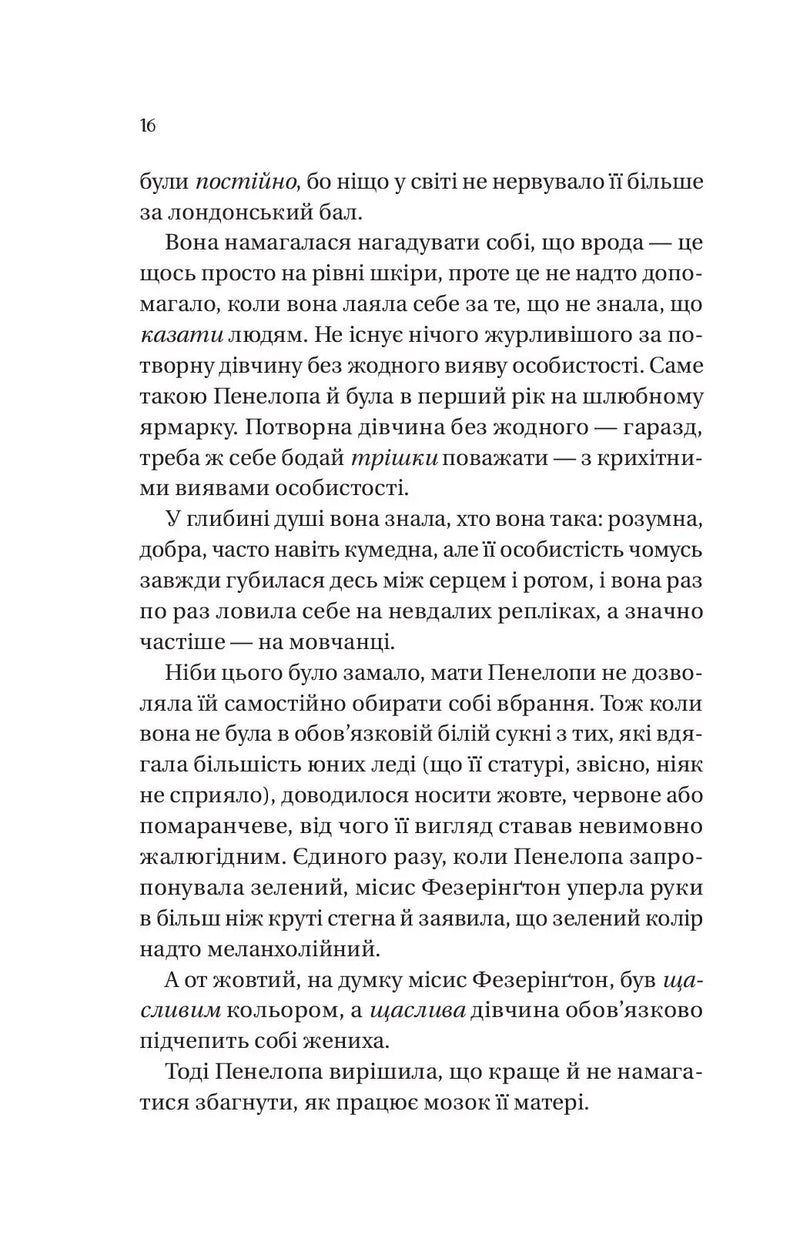 16

були постійно, бо ніщо у світі не нервувало її більше за лондонський бал.

Вона намагалася нагадувати собі, що врода — це щось просто на рівні шкіри, проте це не надто допомагало, коли вона лаяла себе за те, що не знала, що казати людям. Не існує нічого журливішого за потворну дівчину без жодного вияву особистості. Саме такою Пенелопа й була в перший рік на шлюбному ярмарку. Потворна дівчина без жодного — гаразд, треба ж себе бодай трішки поважати — з крихітними виявами особистості.

У глибині душі вона знала, хто вона така: розумна, добра, часто навіть кумедна, але її особистість чомусь завжди губилася десь між серцем і ротом, і вона раз по раз ловила себе на невдалих репліках, а значно частіше — на мовчанці.

Ніби цього було замало, мати Пенелопи не дозволяла їй самостійно обирати собі вбрання. Тож коли вона не була в обов'язковій білій сукні з тих, які вдягала більшість юних леді (що її статурі, звісно, ніяк не сприяло), доводилося носити жовте, червоне або помаранчеве, від чого її вигляд ставав невимовно жалюгідним. Єдиного разу, коли Пенелопа запропонувала зелений, місис Фезерінґтон уперла руки в більш ніж круті стегна й заявила, що зелений колір надто меланхолійний.

А от жовтий, на думку місис Фезерінґтон, був щасливим кольором, а щаслива дівчина обов'язково підчепить собі жениха.

Тоді Пенелопа вирішила, що краще й не намагатися збагнути, як працює мозок її матері.